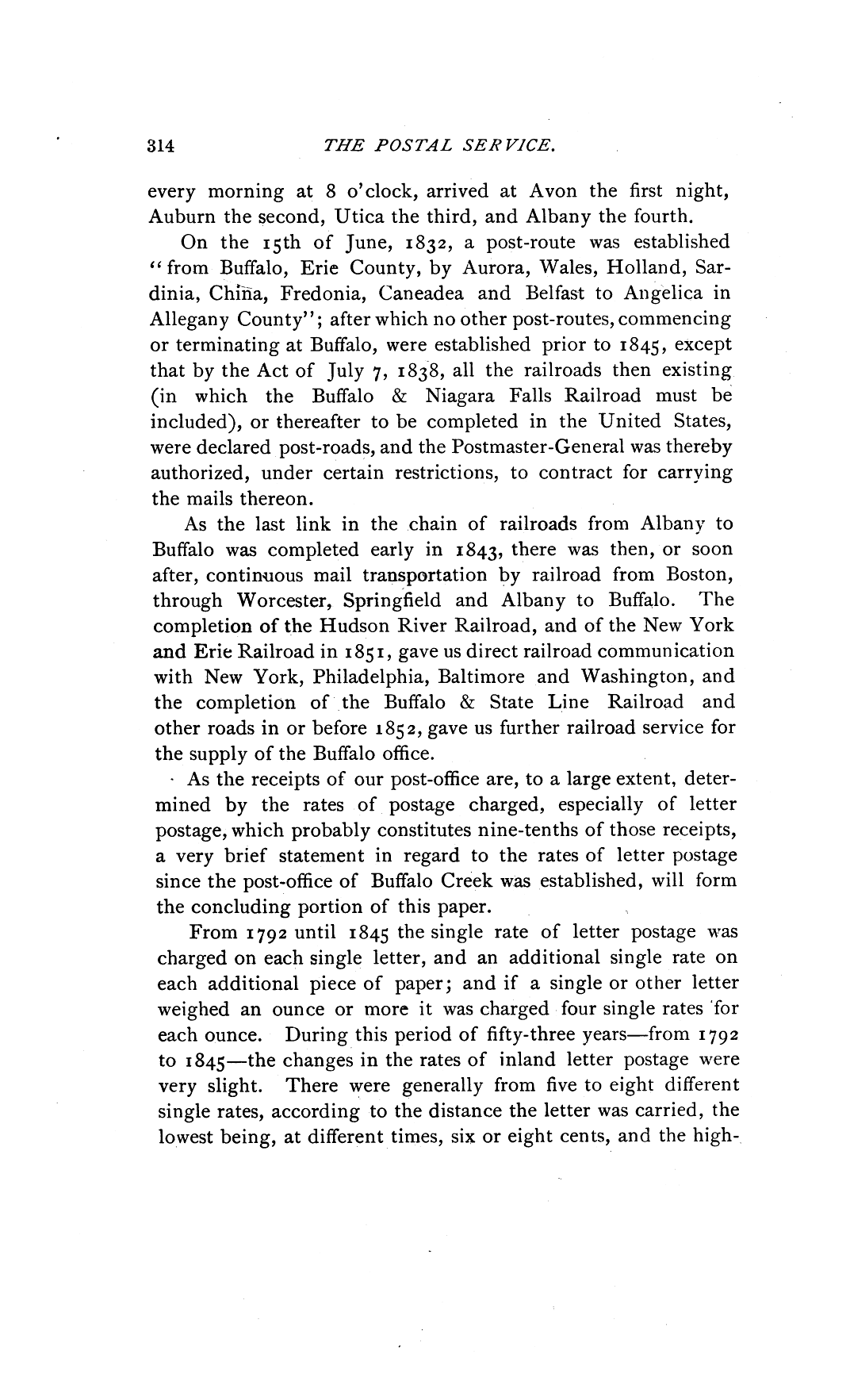 314 THE POSTAL SERVICE.

every morning at 8 o'clock, arrived at Avon the first night, Auburn the second, Utica the third, and Albany the fourth.

On the 15th of June, 1832, a post-route was established "from Buffalo, Erie County, by Aurora, Wales, Holland, Sardinia, China, Fredonia, Caneadea and Belfast to Angelica in Allegany County"; after which no other post-routes, commencing or terminating at Buffalo, were established prior to 1845, except that by the Act of July 7, 1838, all the railroads then existing (in which the Buffalo & Niagara Falls Railroad must be included), or thereafter to be completed in the United States, were declared post-roads, and the Postmaster-General was thereby authorized, under certain restrictions, to contract for carrying the mails thereon.

As the last link in the chain of railroads from Albany to Buffalo was completed early in 1843, there was then, or soon after, continuous mail transportation by railroad from Boston, through Worcester, Springfield and Albany to Buffalo. The completion of the Hudson River Railroad, and of the New York and Erie Railroad in 1851, gave us direct railroad communication with New York, Philadelphia, Baltimore and Washington, and the completion of the Buffalo & State Line Railroad and other roads in or before 1852, gave us further railroad service for the supply of the Buffalo office.

As the receipts of our post-office are, to a large extent, determined by the rates of postage charged, especially of letter postage, which probably constitutes nine-tenths of those receipts, a very brief statement in regard to the rates of letter postage since the post-office of Buffalo Creek was established, will form the concluding portion of this paper.

From 1792 until 1845 the single rate of letter postage was charged on each single letter, and an additional single rate on each additional piece of paper; and if a single or other letter weighed an ounce or more it was charged four single rates for each ounce. During this period of fifty-three years—from 1792 to 1845—the changes in the rates of inland letter postage were very slight. There were generally from five to eight different single rates, according to the distance the letter was carried, the lowest being, at different times, six or eight cents, and the high-